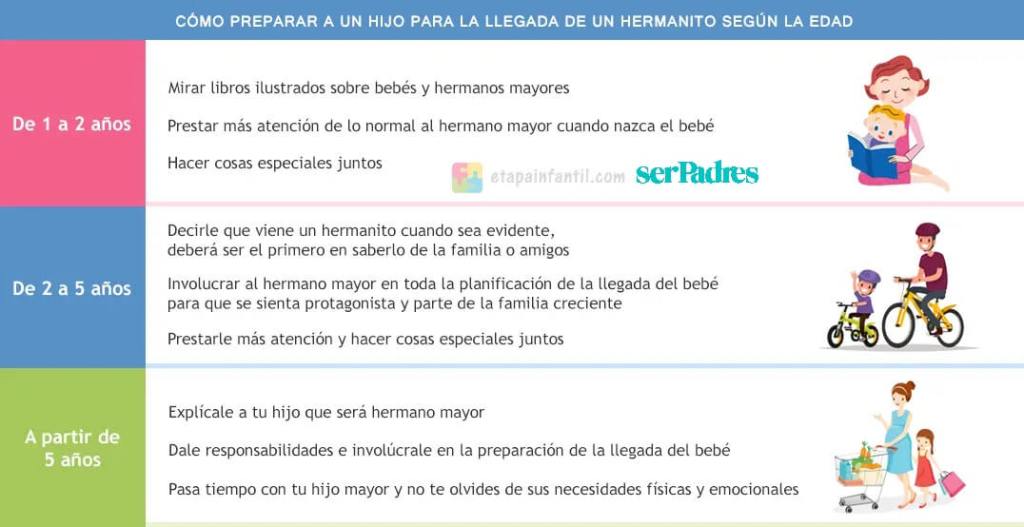 CÓMO PREPARAR A UN HIJO PARA LA LLEGADA DE UN HERMANITO SEGÚN LA EDAD

De 1 a 2 años

Mirar libros ilustrados sobre bebés y hermanos mayores

Prestar más atención de lo normal al hermano mayor cuando nazca el bebé

Hacer cosas especiales juntos

etapainfantil.com serPadres

De 2 a 5 años

Decirle que viene un hermanito cuando sea evidente, deberá ser el primero en saberlo de la familia o amigos

Involucrar al hermano mayor en toda la planificación de la llegada del bebé para que se sienta protagonista y parte de la familia creciente

Prestarle más atención y hacer cosas especiales juntos

A partir de 5 años

Explícale a tu hijo que será hermano mayor

Dale responsabilidades e involúcrale en la preparación de la llegada del bebé

Pasa tiempo con tu hijo mayor y no te olvides de sus necesidades físicas y emocionales